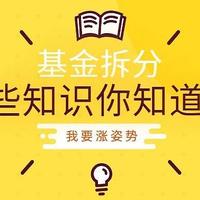 基金拆分

些知识你知道

我要涨姿势